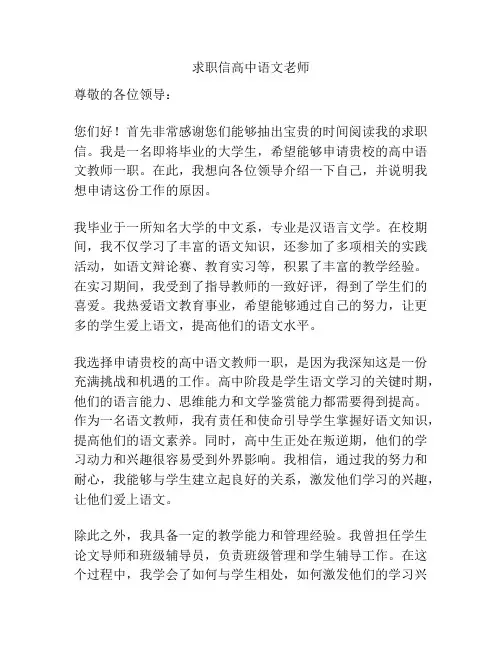 求职信高中语文老师

尊敬的各位领导：

您们好！首先非常感谢您们能够抽出宝贵的时间阅读我的求职信。我是一名即将毕业的大学生，希望能够申请贵校的高中语文教师一职。在此，我想向各位领导介绍一下自己，并说明我想申请这份工作的原因。

我毕业于一所知名大学的中文系，专业是汉语言文学。在校期间，我不仅学习了丰富的语文知识，还参加了多项相关的实践活动，如语文辩论赛、教育实习等，积累了丰富的教学经验。在实习期间，我受到了指导教师的一致好评，得到了学生们的喜爱。我热爱语文教育事业，希望能够通过自己的努力，让更多的学生爱上语文，提高他们的语文水平。

我选择申请贵校的高中语文教师一职，是因为我深知这是一份充满挑战和机遇的工作。高中阶段是学生语文学习的关键时期，他们的语言能力、思维能力和文学鉴赏能力都需要得到提高。作为一名语文教师，我有责任和使命引导学生掌握好语文知识，提高他们的语文素养。同时，高中生正处在叛逆期，他们的学习动力和兴趣很容易受到外界影响。我相信，通过我的努力和耐心，我能够与学生建立起良好的关系，激发他们学习的兴趣，让他们爱上语文。

除此之外，我具备一定的教学能力和管理经验。我曾担任学生论文导师和班级辅导员，负责班级管理和学生辅导工作。在这个过程中，我学会了如何与学生相处，如何激发他们的学习兴